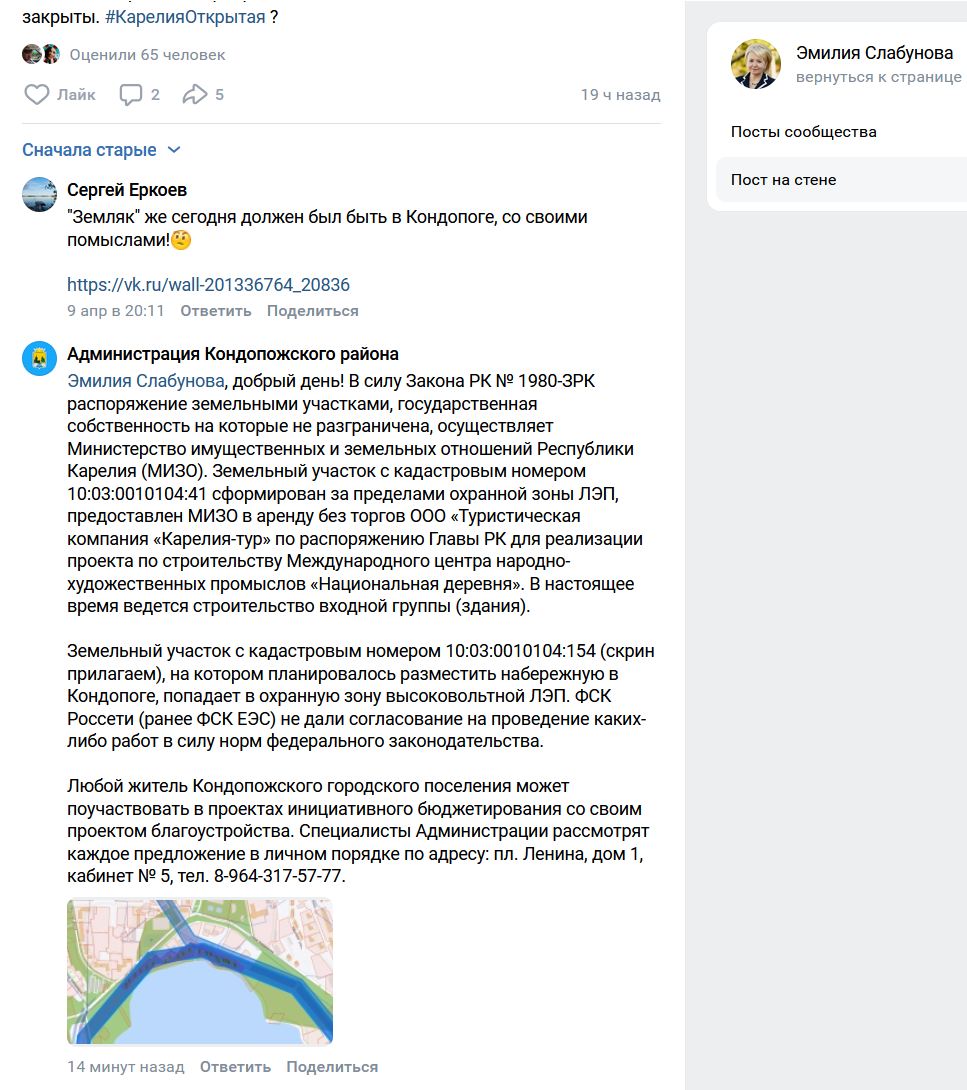 закрыты. #КарелияОткрытая ?

Оценили 65 человек

Лайк 2 5 19 ч назад

Сначала старые

Сергей Еркоев
"Земляк" же сегодня должен был быть в Кондопоге, со своими помыслами!🤨

https://vk.ru/wall-201336764_20836
9 апр в 20:11 Ответить Поделиться

Администрация Кондопожского района
Эмилия Слабунова, добрый день! В силу Закона РК № 1980-ЗРК распоряжение земельными участками, государственная собственность на которые не разграничена, осуществляет Министерство имущественных и земельных отношений Республики Карелия (МИЗО). Земельный участок с кадастровым номером 10:03:0010104:41 сформирован за пределами охранной зоны ЛЭП, предоставлен МИЗО в аренду без торгов ООО «Туристическая компания «Карелия-тур» по распоряжению Главы РК для реализации проекта по строительству Международного центра народно-художественных промыслов «Национальная деревня». В настоящее время ведется строительство входной группы (здания).

Земельный участок с кадастровым номером 10:03:0010104:154 (скрин прилагаем), на котором планировалось разместить набережную в Кондопоге, попадает в охранную зону высоковольтной ЛЭП. ФСК Россети (ранее ФСК ЕЭС) не дали согласование на проведение каких-либо работ в силу норм федерального законодательства.

Любой житель Кондопожского городского поселения может поучаствовать в проектах инициативного бюджетирования со своим проектом благоустройства. Специалисты Администрации рассмотрят каждое предложение в личном порядке по адресу: пл. Ленина, дом 1, кабинет № 5, тел. 8-964-317-57-77.

14 минут назад Ответить Поделиться

Эмилия Слабунова
вернуться к странице

Посты сообщества

Пост на стене